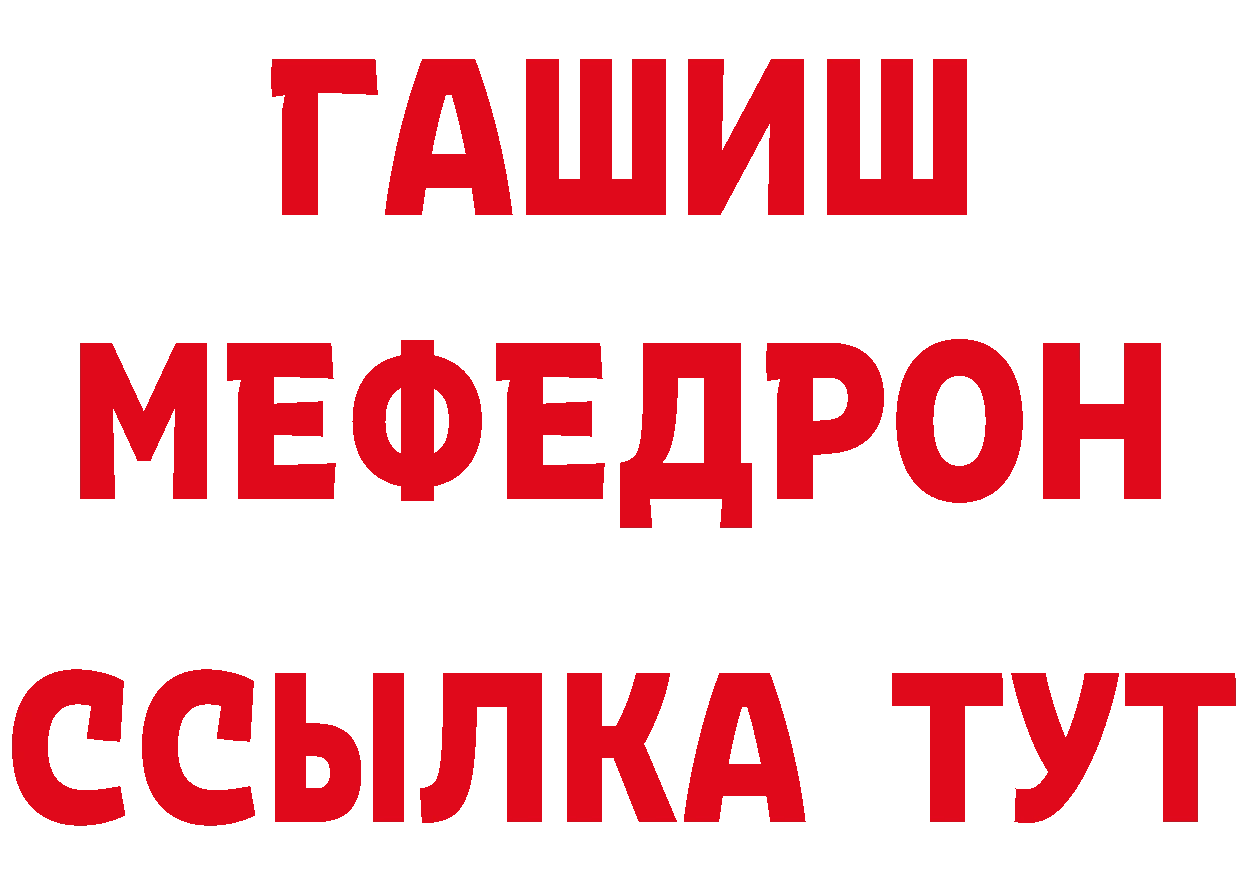 ГАШИШ
МЕФЕДРОН
ССЫЛКА ТУТ